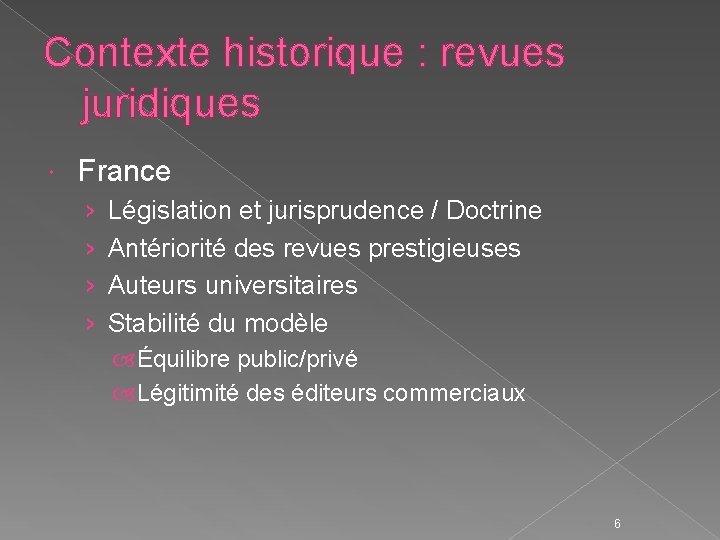 Contexte historique : revues juridiques

France

› Législation et jurisprudence / Doctrine
› Antériorité des revues prestigieuses
› Auteurs universitaires
› Stabilité du modèle
Équilibre public/privé
Légitimité des éditeurs commerciaux

6